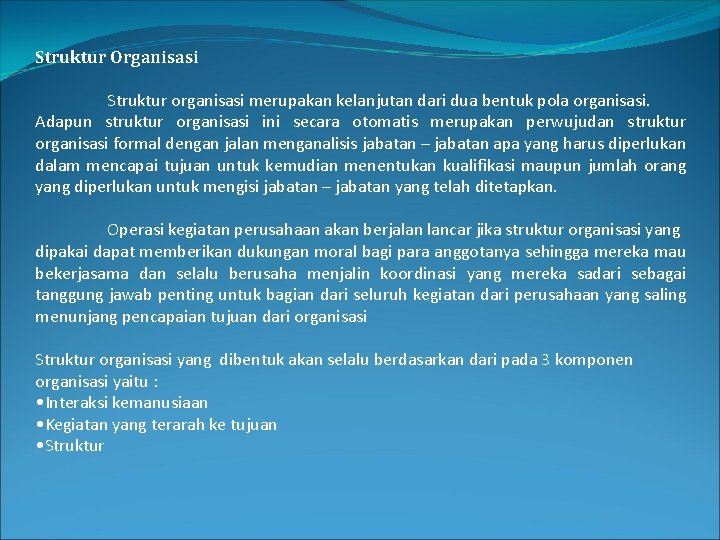 Struktur Organisasi

Struktur organisasi merupakan kelanjutan dari dua bentuk pola organisasi. Adapun struktur organisasi ini secara otomatis merupakan perwujudan struktur organisasi formal dengan jalan menganalisis jabatan – jabatan apa yang harus diperlukan dalam mencapai tujuan untuk kemudian menentukan kualifikasi maupun jumlah orang yang diperlukan untuk mengisi jabatan – jabatan yang telah ditetapkan.

Operasi kegiatan perusahaan akan berjalan lancar jika struktur organisasi yang dipakai dapat memberikan dukungan moral bagi para anggotanya sehingga mereka mau bekerjasama dan selalu berusaha menjalin koordinasi yang mereka sadari sebagai tanggung jawab penting untuk bagian dari seluruh kegiatan dari perusahaan yang saling menunjang pencapaian tujuan dari organisasi

Struktur organisasi yang dibentuk akan selalu berdasarkan dari pada 3 komponen organisasi yaitu :
•Interaksi kemanusiaan
•Kegiatan yang terarah ke tujuan
•Struktur